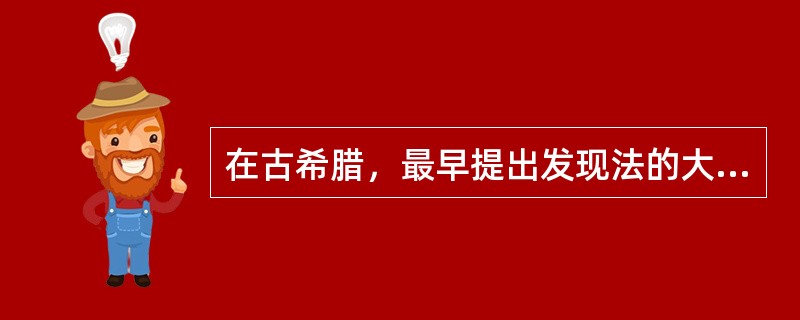 在古希腊，最早提出发现法的大...